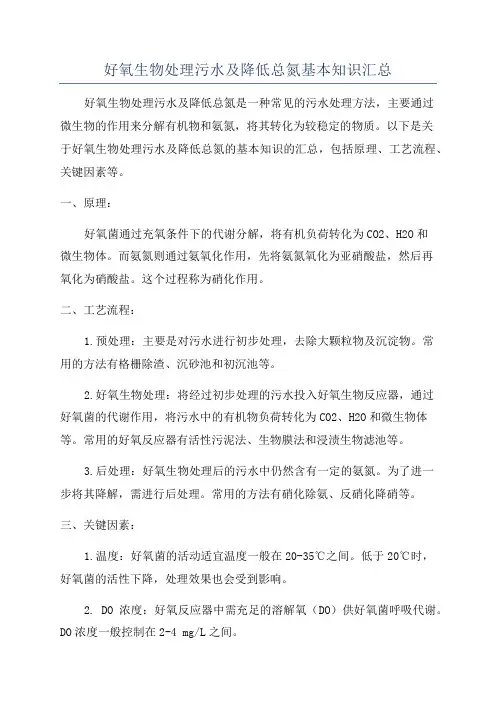 好氧生物处理污水及降低总氮基本知识汇总

好氧生物处理污水及降低总氮是一种常见的污水处理方法，主要通过微生物的作用来分解有机物和氨氮，将其转化为较稳定的物质。以下是关于好氧生物处理污水及降低总氮的基本知识的汇总，包括原理、工艺流程、关键因素等。

一、原理：

好氧菌通过充氧条件下的代谢分解，将有机负荷转化为CO2、H2O和微生物体。而氨氮则通过氨氧化作用，先将氨氮氧化为亚硝酸盐，然后再氧化为硝酸盐。这个过程称为硝化作用。

二、工艺流程：

1.预处理：主要是对污水进行初步处理，去除大颗粒物及沉淀物。常用的方法有格栅除渣、沉砂池和初沉池等。

2.好氧生物处理：将经过初步处理的污水投入好氧生物反应器，通过好氧菌的代谢作用，将污水中的有机物负荷转化为CO2、H2O和微生物体等。常用的好氧反应器有活性污泥法、生物膜法和浸渍生物滤池等。

3.后处理：好氧生物处理后的污水中仍然含有一定的氨氮。为了进一步将其降解，需进行后处理。常用的方法有硝化除氨、反硝化降硝等。

三、关键因素：

1.温度：好氧菌的活动适宜温度一般在20-35℃之间。低于20℃时，好氧菌的活性下降，处理效果也会受到影响。

2. DO 浓度：好氧反应器中需充足的溶解氧（DO）供好氧菌呼吸代谢。DO浓度一般控制在2-4 mg/L之间。